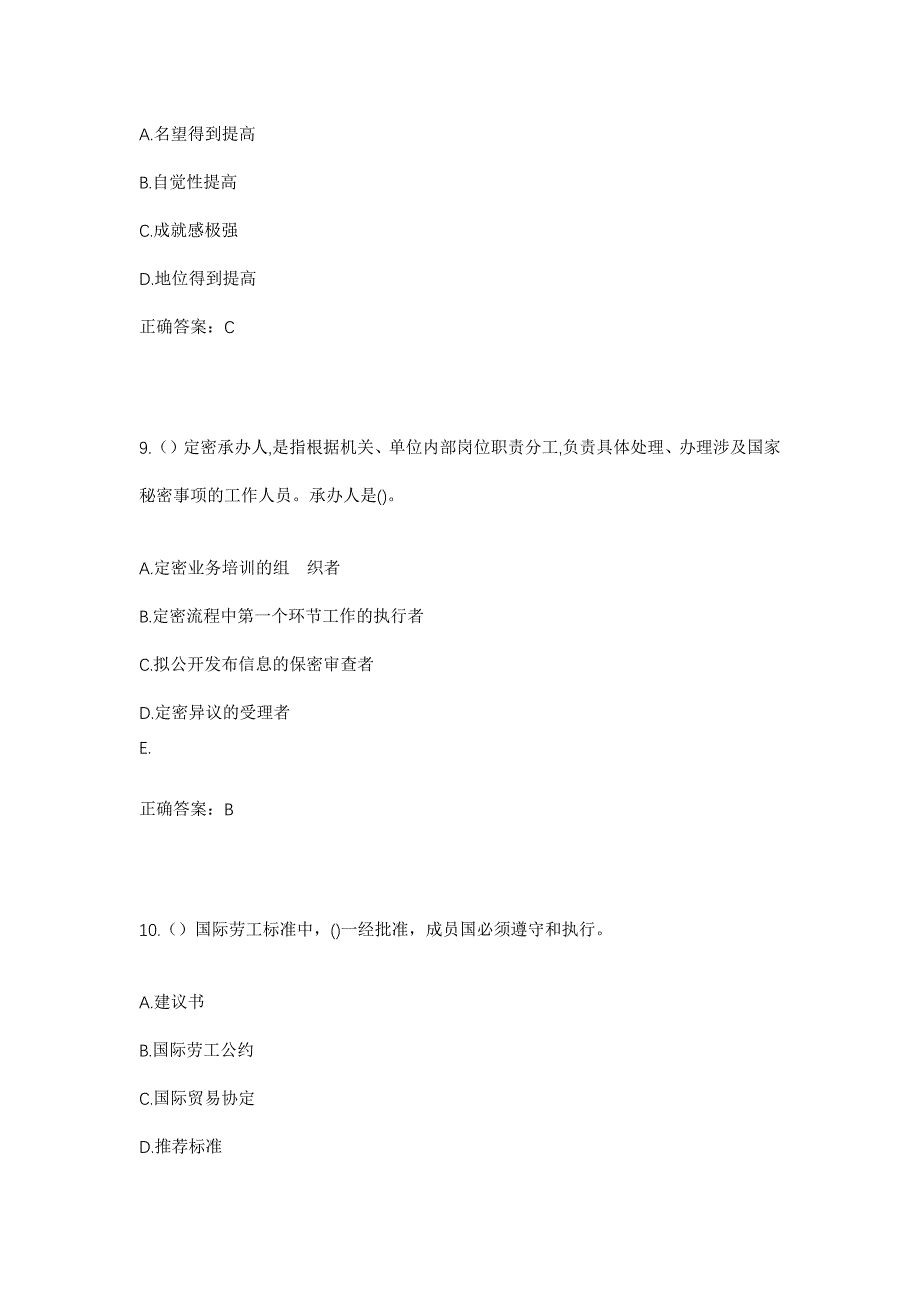 A.名望得到提高

B.自觉性提高

C.成就感极强

D.地位得到提高

正确答案：C

9.（）定密承办人,是指根据机关、单位内部岗位职责分工,负责具体处理、办理涉及国家秘密事项的工作人员。承办人是()。

A.定密业务培训的组　织者

B.定密流程中第一个环节工作的执行者

C.拟公开发布信息的保密审查者

D.定密异议的受理者

E.

正确答案：B

10.（）国际劳工标准中，()一经批准，成员国必须遵守和执行。

A.建议书

B.国际劳工公约

C.国际贸易协定

D.推荐标准